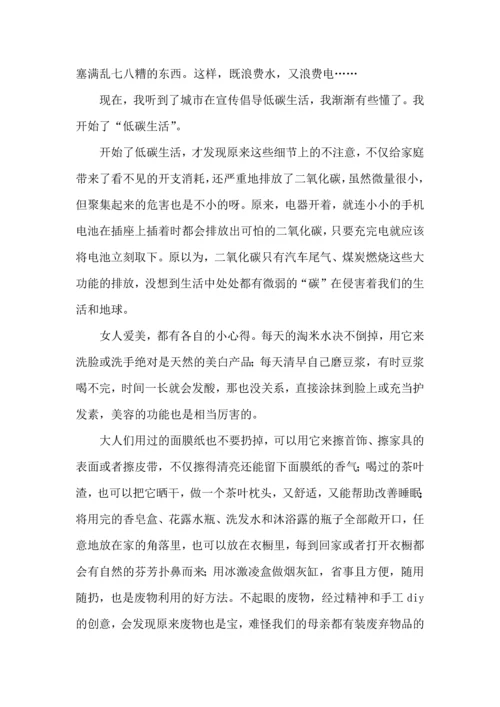 塞满乱七八糟的东西。这样，既浪费水，又浪费电……

现在，我听到了城市在宣传倡导低碳生活，我渐渐有些懂了。我开始了“低碳生活”。

开始了低碳生活，才发现原来这些细节上的不注意，不仅给家庭带来了看不见的开支消耗，还严重地排放了二氧化碳，虽然微量很小，但聚集起来的危害也是不小的呀。原来，电器开着，就连小小的手机电池在插座上插着时都会排放出可怕的二氧化碳，只要充完电就应该将电池立刻取下。原以为，二氧化碳只有汽车尾气、煤炭燃烧这些大功能的排放，没想到生活中处处都有微弱的“碳”在侵害着我们的生活和地球。

女人爱美，都有各自的小心得。每天的淘米水决不倒掉，用它来洗脸或洗手绝对是天然的美白产品；每天清早自己磨豆浆，有时豆浆喝不完，时间一长就会发酸，那也没关系，直接涂抹到脸上或充当护发素，美容的功能也是相当厉害的。

大人们用过的面膜纸也不要扔掉，可以用它来擦首饰、擦家具的表面或者擦皮带，不仅擦得清亮还能留下面膜纸的香气；喝过的茶叶渣，也可以把它晒干，做一个茶叶枕头，又舒适，又能帮助改善睡眠；将用完的香皂盒、花露水瓶、洗发水和沐浴露的瓶子全部敞开口，任意地放在家的角落里，也可以放在衣橱里，每到回家或者打开衣橱都会有自然的芬芳扑鼻而来；用冰激凌盒做烟灰缸，省事且方便，随用随扔，也是废物利用的好方法。不起眼的废物，经过精神和手工 diy 的创意，会发现原来废物也是宝，难怪我们的母亲都有装废弃物品的